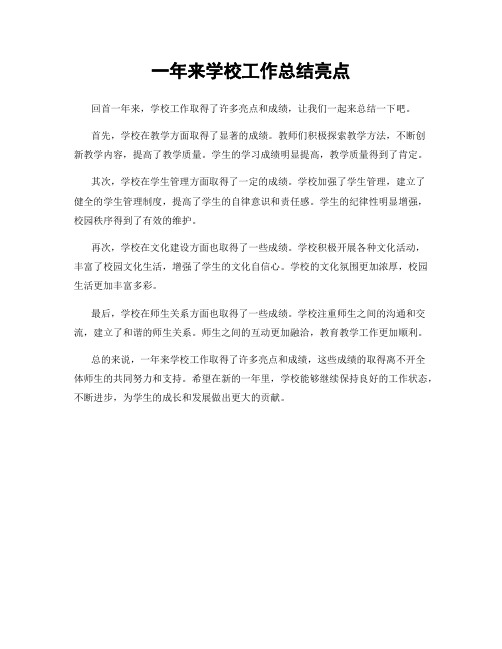 一年来学校工作总结亮点

回首一年来，学校工作取得了许多亮点和成绩，让我们一起来总结一下吧。

首先，学校在教学方面取得了显著的成绩。教师们积极探索教学方法，不断创新教学内容，提高了教学质量。学生的学习成绩明显提高，教学质量得到了肯定。

其次，学校在学生管理方面取得了一定的成绩。学校加强了学生管理，建立了健全的学生管理制度，提高了学生的自律意识和责任感。学生的纪律性明显增强，校园秩序得到了有效的维护。

再次，学校在文化建设方面也取得了一些成绩。学校积极开展各种文化活动，丰富了校园文化生活，增强了学生的文化自信心。学校的文化氛围更加浓厚，校园生活更加丰富多彩。

最后，学校在师生关系方面也取得了一些成绩。学校注重师生之间的沟通和交流，建立了和谐的师生关系。师生之间的互动更加融洽，教育教学工作更加顺利。

总的来说，一年来学校工作取得了许多亮点和成绩，这些成绩的取得离不开全体师生的共同努力和支持。希望在新的一年里，学校能够继续保持良好的工作状态，不断进步，为学生的成长和发展做出更大的贡献。